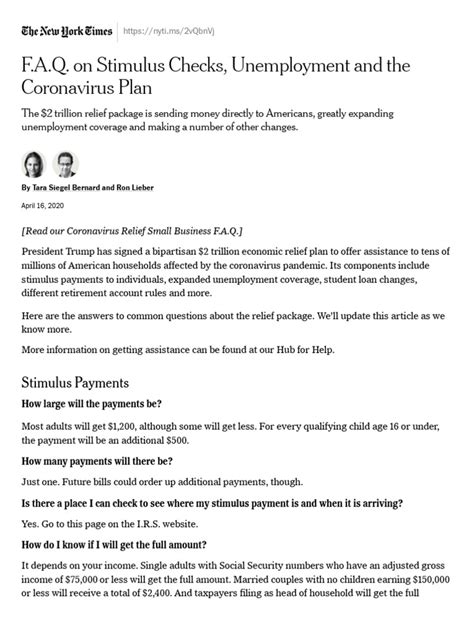 The New York Times https://nyti.ms/2vQbnVj

F.A.Q. on Stimulus Checks, Unemployment and the Coronavirus Plan

The $2 trillion relief package is sending money directly to Americans, greatly expanding unemployment coverage and making a number of other changes.

By Tara Siegel Bernard and Ron Lieber

April 16, 2020

[Read our Coronavirus Relief Small Business F.A.Q.]

President Trump has signed a bipartisan $2 trillion economic relief plan to offer assistance to tens of millions of American households affected by the coronavirus pandemic. Its components include stimulus payments to individuals, expanded unemployment coverage, student loan changes, different retirement account rules and more.

Here are the answers to common questions about the relief package. We'll update this article as we know more.

More information on getting assistance can be found at our Hub for Help.

Stimulus Payments

How large will the payments be?

Most adults will get $1,200, although some will get less. For every qualifying child age 16 or under, the payment will be an additional $500.

How many payments will there be?

Just one. Future bills could order up additional payments, though.

Is there a place I can check to see where my stimulus payment is and when it is arriving?

Yes. Go to this page on the I.R.S. website.

How do I know if I will get the full amount?

It depends on your income. Single adults with Social Security numbers who have an adjusted gross income of $75,000 or less will get the full amount. Married couples with no children earning $150,000 or less will receive a total of $2,400. And taxpayers filing as head of household will get the full